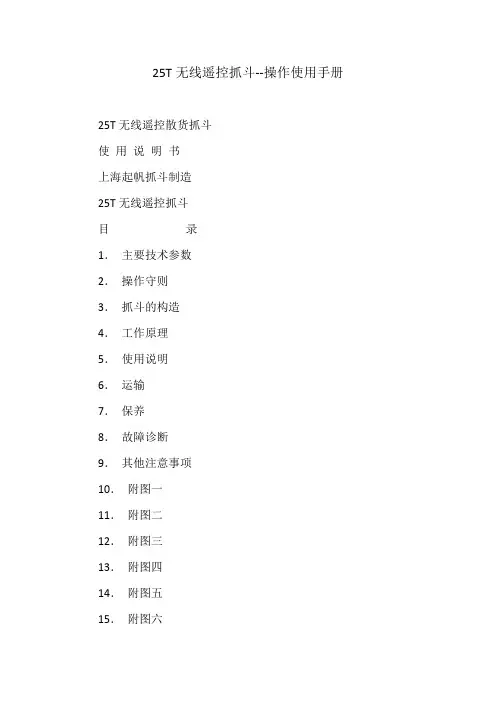 25T 无线遥控抓斗--操作使用手册

25T 无线遥控散货抓斗

使 用 说 明 书

上海起帆抓斗制造

25T 无线遥控抓斗

目 录

1. 主要技术参数

2. 操作守则

3. 抓斗的构造

4. 工作原理

5. 使用说明

6. 运输

7. 保养

8. 故障诊断

9. 其他注意事项

10. 附图一

11. 附图二

12. 附图三

13. 附图四

14. 附图五

15. 附图六